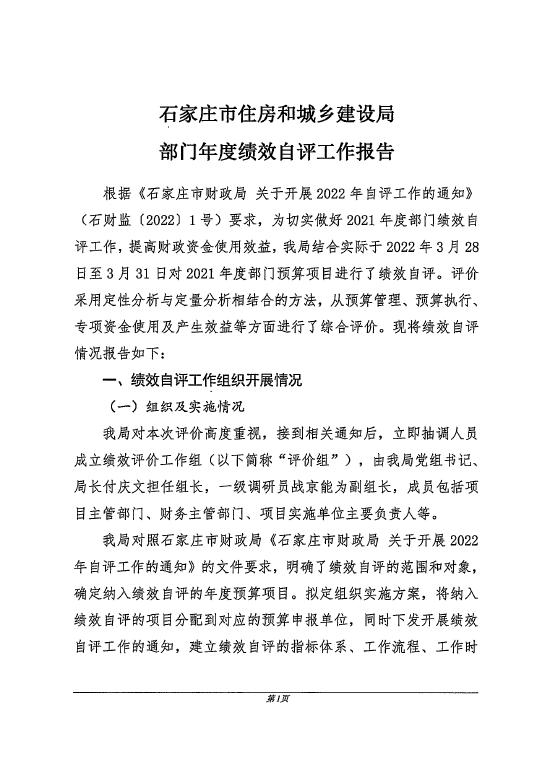 石家庄市住房和城乡建设局
部门年度绩效自评工作报告

根据《石家庄市财政局 关于开展2022年自评工作的通知》（石财监〔2022〕1号）要求，为切实做好2021年度部门绩效自评工作，提高财政资金使用效益，我局结合实际于2022年3月28日至3月31日对2021年度部门预算项目进行了绩效自评。评价采用定性分析与定量分析相结合的方法，从预算管理、预算执行、专项资金使用及产生效益等方面进行了综合评价。现将绩效自评情况报告如下：

一、绩效自评工作组织开展情况

（一）组织及实施情况

我局对本次评价高度重视，接到相关通知后，立即抽调人员成立绩效评价工作组（以下简称“评价组”），由我局党组书记、局长付庆文担任组长，一级调研员战京能为副组长，成员包括项目主管部门、财务主管部门、项目实施单位主要负责人等。

我局对照石家庄市财政局《石家庄市财政局 关于开展2022年自评工作的通知》的文件要求，明确了绩效自评的范围和对象，确定纳入绩效自评的年度预算项目。拟定组织实施方案，将纳入绩效自评的项目分配到对应的预算申报单位，同时下发开展绩效自评工作的通知，建立绩效自评的指标体系、工作流程、工作时

第1页